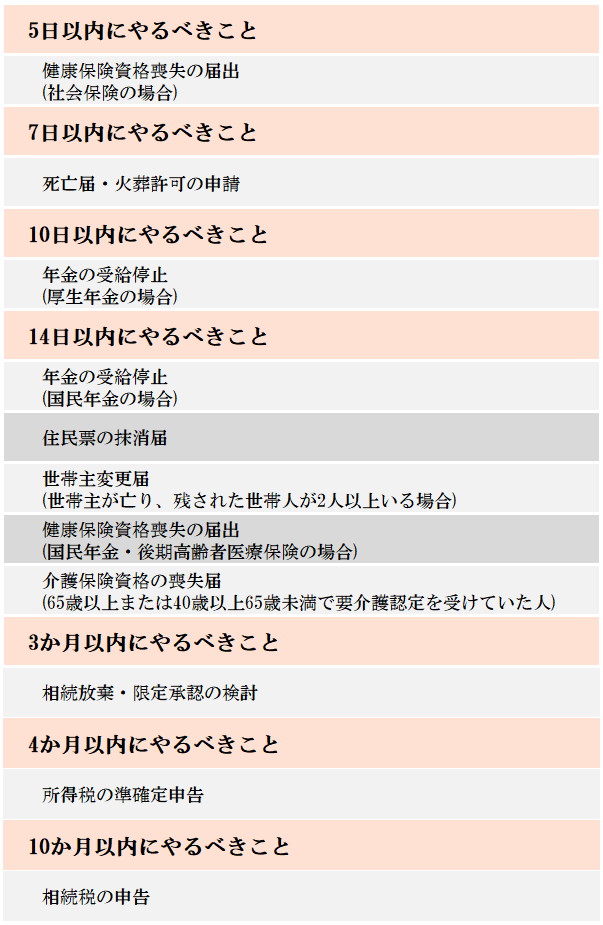 5日以内にやるべきこと

健康保険資格喪失の届出
(社会保険の場合)

7日以内にやるべきこと

死亡届・火葬許可の申請

10日以内にやるべきこと

年金の受給停止
(厚生年金の場合)

14日以内にやるべきこと

年金の受給停止
(国民年金の場合)

住民票の抹消届

世帯主変更届
(世帯主が亡り、残された世帯人が2人以上いる場合)

健康保険資格喪失の届出
(国民年金・後期高齢者医療保険の場合)

介護保険資格の喪失届
(65歳以上または40歳以上65歳未満で要介護認定を受けていた人)

3か月以内にやるべきこと

相続放棄・限定承認の検討

4か月以内にやるべきこと

所得税の準確定申告

10か月以内にやるべきこと

相続税の申告